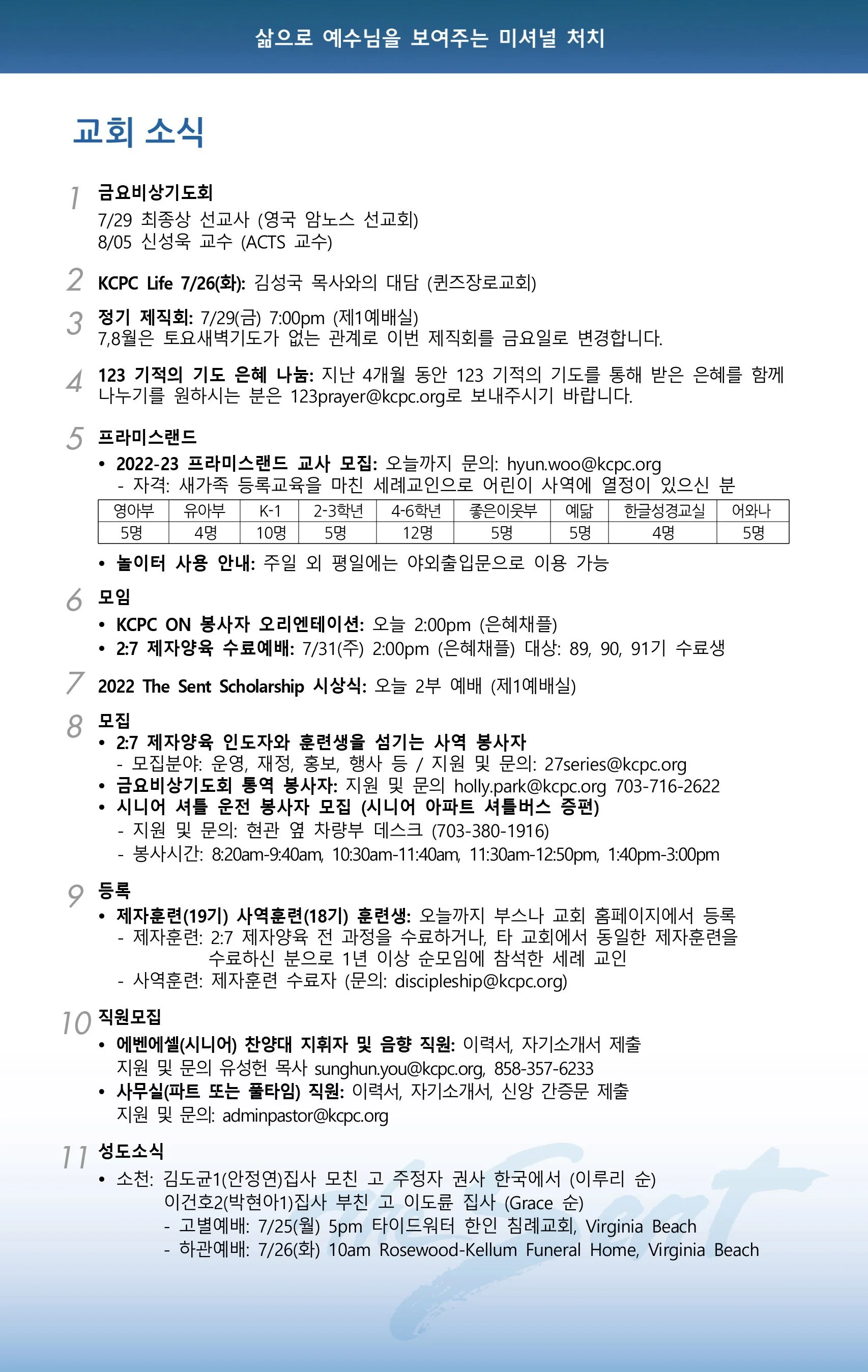 삶으로 예수님을 보여주는 미셔널 처치

교회 소식

1 금요비상기도회
7/29 최종상 선교사 (영국 암노스 선교회)
8/05 신성욱 교수 (ACTS 교수)

2 KCPC Life 7/26(화): 김성국 목사와의 대담 (퀸즈장로교회)

3 정기 제직회: 7/29(금) 7:00pm (제1예배실)
7,8월은 토요새벽기도가 없는 관계로 이번 제직회를 금요일로 변경합니다.

4 123 기적의 기도 은혜 나눔: 지난 4개월 동안 123 기적의 기도를 통해 받은 은혜를 함께 나누기를 원하시는 분은 123prayer@kcpc.org로 보내주시기 바랍니다.

5 프라미스랜드
• 2022-23 프라미스랜드 교사 모집: 오늘까지 문의: hyun.woo@kcpc.org
- 자격: 새가족 등록교육을 마친 세례교인으로 어린이 사역에 열정이 있으신 분

| 영아부 | 유아부 | K-1 | 2-3학년 | 4-6학년 | 좋은이웃부 | 예닮 | 한글성경교실 | 어와나 |
|---|---|---|---|---|---|---|---|---|
| 5명 | 4명 | 10명 | 5명 | 12명 | 5명 | 5명 | 4명 | 5명 |

• 놀이터 사용 안내: 주일 외 평일에는 야외출입문으로 이용 가능

6 모임
• KCPC ON 봉사자 오리엔테이션: 오늘 2:00pm (은혜채플)
• 2:7 제자양육 수료예배: 7/31(주) 2:00pm (은혜채플) 대상: 89, 90, 91기 수료생

7 2022 The Sent Scholarship 시상식: 오늘 2부 예배 (제1예배실)

8 모집
• 2:7 제자양육 인도자와 훈련생을 섬기는 사역 봉사자
- 모집분야: 운영, 재정, 홍보, 행사 등 / 지원 및 문의: 27series@kcpc.org
• 금요비상기도회 통역 봉사자: 지원 및 문의 holly.park@kcpc.org 703-716-2622
• 시니어 셔틀 운전 봉사자 모집 (시니어 아파트 셔틀버스 증편)
- 지원 및 문의: 현관 옆 차량부 데스크 (703-380-1916)
- 봉사시간: 8:20am-9:40am, 10:30am-11:40am, 11:30am-12:50pm, 1:40pm-3:00pm

9 등록
• 제자훈련(19기) 사역훈련(18기) 훈련생: 오늘까지 부스나 교회 홈페이지에서 등록
- 제자훈련: 2:7 제자양육 전 과정을 수료하거나, 타 교회에서 동일한 제자훈련을 수료하신 분으로 1년 이상 순모임에 참석한 세례 교인
- 사역훈련: 제자훈련 수료자 (문의: discipleship@kcpc.org)

10 직원모집
• 에벤에셀(시니어) 찬양대 지휘자 및 음향 직원: 이력서, 자기소개서 제출
지원 및 문의 유성헌 목사 sunghun.you@kcpc.org, 858-357-6233
• 사무실(파트 또는 풀타임) 직원: 이력서, 자기소개서, 신앙 간증문 제출
지원 및 문의: adminpastor@kcpc.org

11 성도소식
• 소천: 김도균1(안정연)집사 모친 고 주정자 권사 한국에서 (이루리 순)
이건호2(박현아1)집사 부친 고 이도륜 집사 (Grace 순)
- 고별예배: 7/25(월) 5pm 타이드워터 한인 침례교회, Virginia Beach
- 하관예배: 7/26(화) 10am Rosewood-Kellum Funeral Home, Virginia Beach